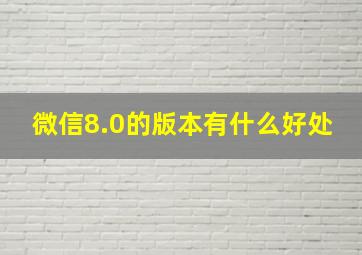 微信8.0的版本有什么好处